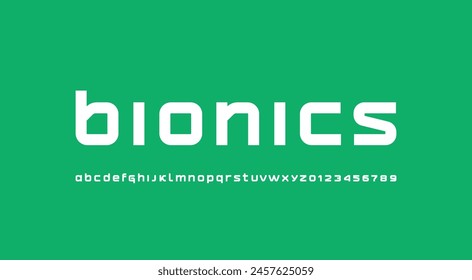 bionics

abcdefghijklmnopqrstuvwxyz0123456789

shutterstock.com · 2457625059